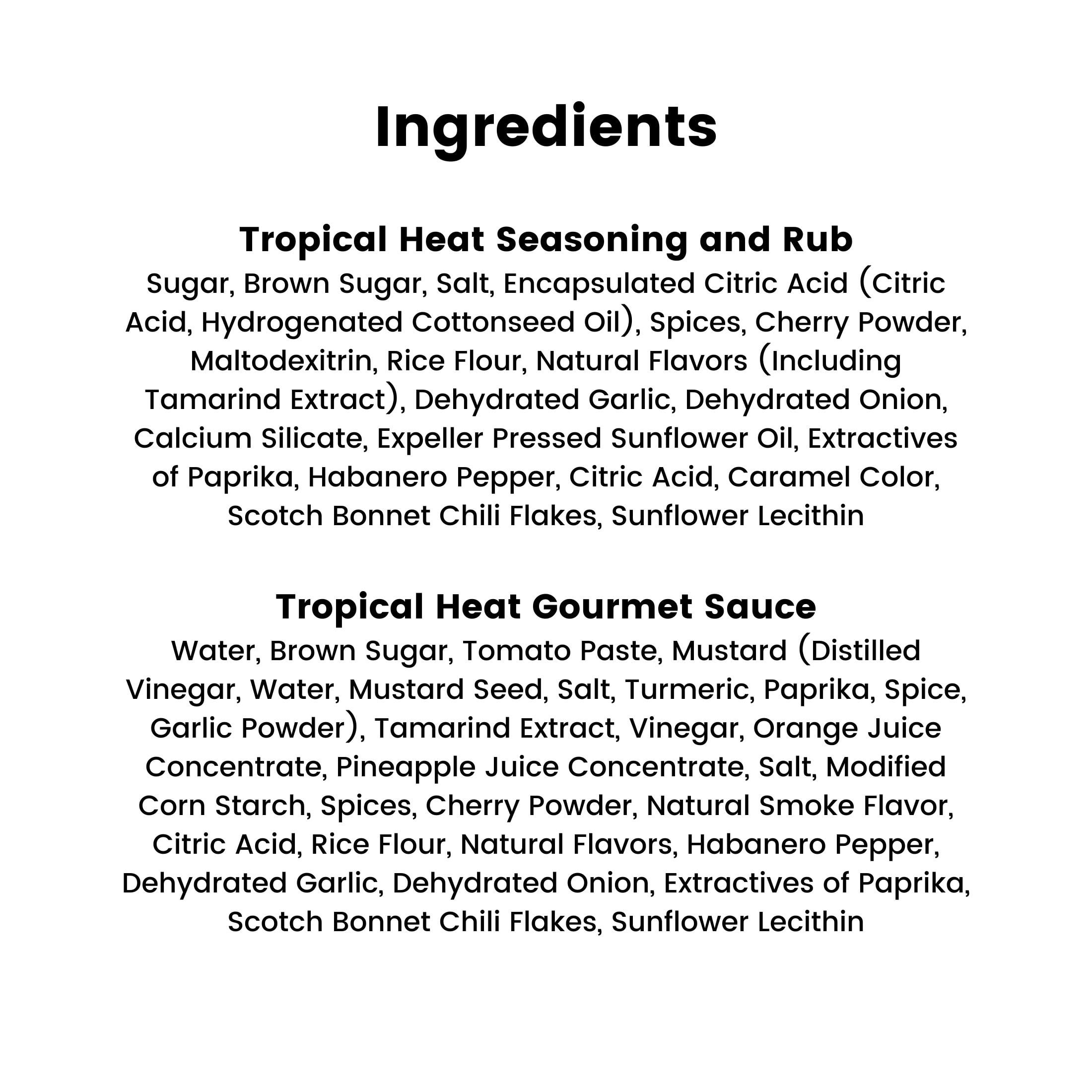 Ingredients

Tropical Heat Seasoning and Rub
Sugar, Brown Sugar, Salt, Encapsulated Citric Acid (Citric Acid, Hydrogenated Cottonseed Oil), Spices, Cherry Powder, Maltodexitrin, Rice Flour, Natural Flavors (Including Tamarind Extract), Dehydrated Garlic, Dehydrated Onion, Calcium Silicate, Expeller Pressed Sunflower Oil, Extractives of Paprika, Habanero Pepper, Citric Acid, Caramel Color, Scotch Bonnet Chili Flakes, Sunflower Lecithin

Tropical Heat Gourmet Sauce
Water, Brown Sugar, Tomato Paste, Mustard (Distilled Vinegar, Water, Mustard Seed, Salt, Turmeric, Paprika, Spice, Garlic Powder), Tamarind Extract, Vinegar, Orange Juice Concentrate, Pineapple Juice Concentrate, Salt, Modified Corn Starch, Spices, Cherry Powder, Natural Smoke Flavor, Citric Acid, Rice Flour, Natural Flavors, Habanero Pepper, Dehydrated Garlic, Dehydrated Onion, Extractives of Paprika, Scotch Bonnet Chili Flakes, Sunflower Lecithin